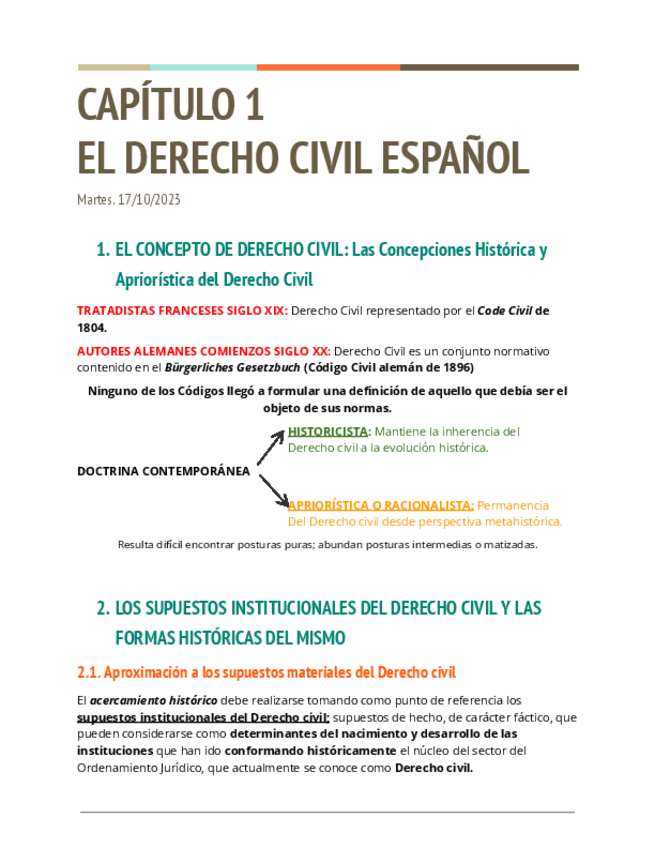 CAPÍTULO 1
EL DERECHO CIVIL ESPAÑOL

Martes. 17/10/2023

1. EL CONCEPTO DE DERECHO CIVIL: Las Concepciones Histórica y Apriorística del Derecho Civil

TRATADISTAS FRANCESES SIGLO XIX: Derecho Civil representado por el Code Civil de 1804.

AUTORES ALEMANES COMIENZOS SIGLO XX: Derecho Civil es un conjunto normativo contenido en el Bürgerliches Gesetzbuch (Código Civil alemán de 1896)

Ninguno de los Códigos llegó a formular una definición de aquello que debía ser el objeto de sus normas.

DOCTRINA CONTEMPORÁNEA

HISTORICISTA: Mantiene la inherencia del Derecho civil a la evolución histórica.

APRIORÍSTICA O RACIONALISTA: Permanencia Del Derecho civil desde perspectiva metahistórica.

Resulta difícil encontrar posturas puras; abundan posturas intermedias o matizadas.

2. LOS SUPUESTOS INSTITUCIONALES DEL DERECHO CIVIL Y LAS FORMAS HISTÓRICAS DEL MISMO

2.1. Aproximación a los supuestos materiales del Derecho civil

El acercamiento histórico debe realizarse tomando como punto de referencia los supuestos institucionales del Derecho civil: supuestos de hecho, de carácter fáctico, que pueden considerarse como determinantes del nacimiento y desarrollo de las instituciones que han ido conformando históricamente el núcleo del sector del Ordenamiento Jurídico, que actualmente se conoce como Derecho civil.